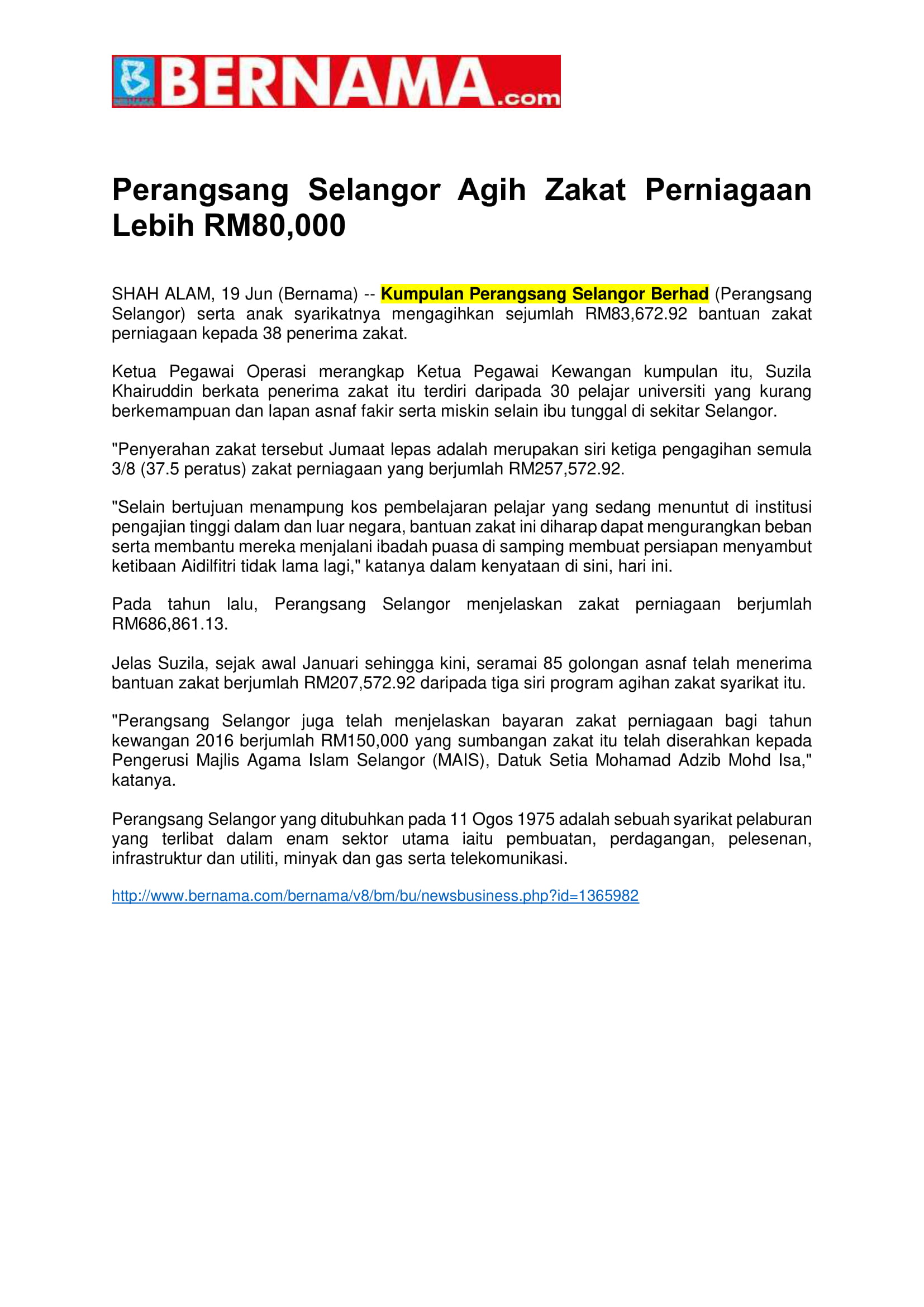 BERNAMA.com

Perangsang Selangor Agih Zakat Perniagaan Lebih RM80,000

SHAH ALAM, 19 Jun (Bernama) -- Kumpulan Perangsang Selangor Berhad (Perangsang Selangor) serta anak syarikatnya mengagihkan sejumlah RM83,672.92 bantuan zakat perniagaan kepada 38 penerima zakat.

Ketua Pegawai Operasi merangkap Ketua Pegawai Kewangan kumpulan itu, Suzila Khairuddin berkata penerima zakat itu terdiri daripada 30 pelajar universiti yang kurang berkemampuan dan lapan asnaf fakir serta miskin selain ibu tunggal di sekitar Selangor.

"Penyerahan zakat tersebut Jumaat lepas adalah merupakan siri ketiga pengagihan semula 3/8 (37.5 peratus) zakat perniagaan yang berjumlah RM257,572.92.

"Selain bertujuan menampung kos pembelajaran pelajar yang sedang menuntut di institusi pengajian tinggi dalam dan luar negara, bantuan zakat ini diharap dapat mengurangkan beban serta membantu mereka menjalani ibadah puasa di samping membuat persiapan menyambut ketibaan Aidilfitri tidak lama lagi," katanya dalam kenyataan di sini, hari ini.

Pada tahun lalu, Perangsang Selangor menjelaskan zakat perniagaan berjumlah RM686,861.13.

Jelas Suzila, sejak awal Januari sehingga kini, seramai 85 golongan asnaf telah menerima bantuan zakat berjumlah RM207,572.92 daripada tiga siri program agihan zakat syarikat itu.

"Perangsang Selangor juga telah menjelaskan bayaran zakat perniagaan bagi tahun kewangan 2016 berjumlah RM150,000 yang sumbangan zakat itu telah diserahkan kepada Pengerusi Majlis Agama Islam Selangor (MAIS), Datuk Setia Mohamad Adzib Mohd Isa," katanya.

Perangsang Selangor yang ditubuhkan pada 11 Ogos 1975 adalah sebuah syarikat pelaburan yang terlibat dalam enam sektor utama iaitu pembuatan, perdagangan, pelesenan, infrastruktur dan utiliti, minyak dan gas serta telekomunikasi.

http://www.bernama.com/bernama/v8/bm/bu/newsbusiness.php?id=1365982